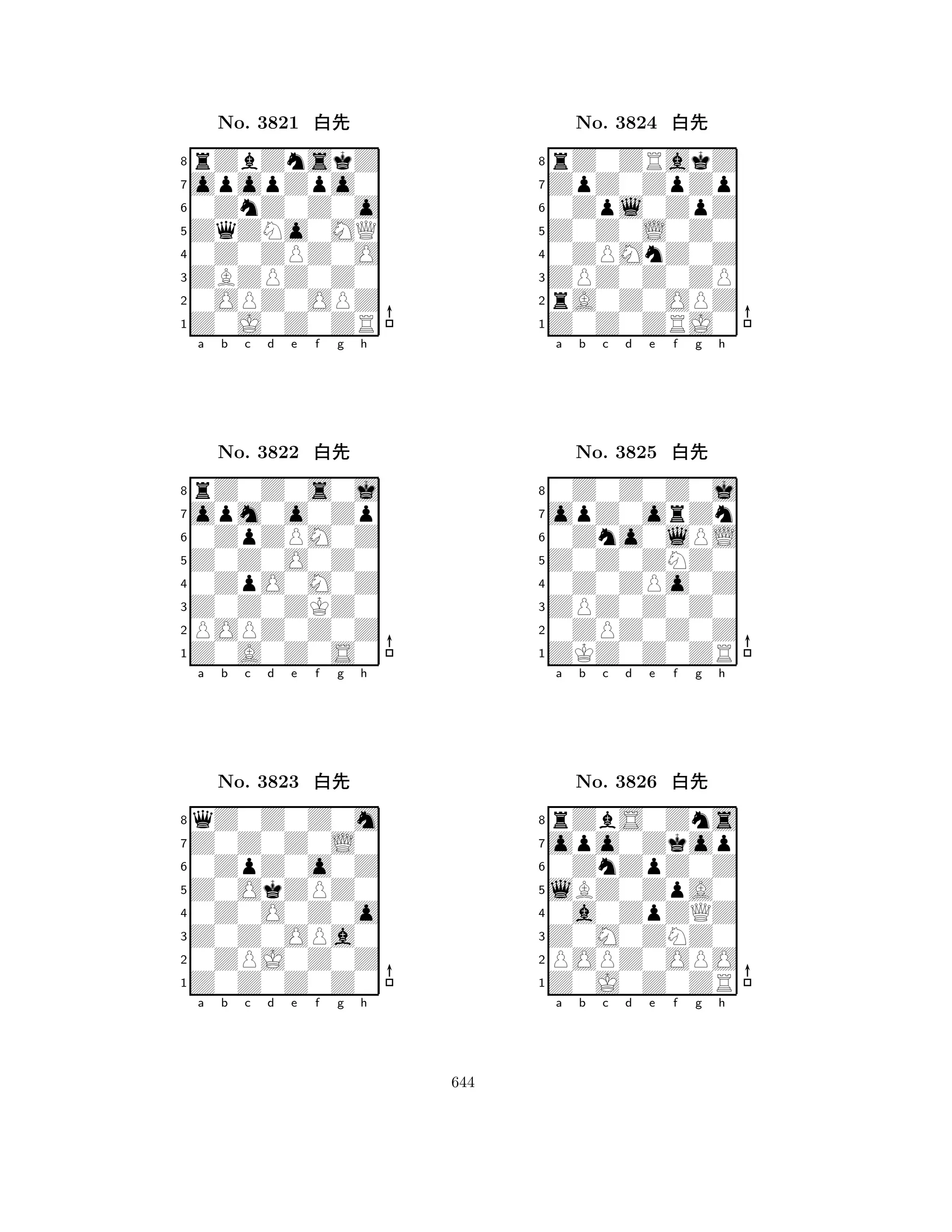 No. 3821 白先

8 7 6 5 4 3 2 1
a b c d e f g h

No. 3822 白先

8 7 6 5 4 3 2 1
a b c d e f g h

No. 3823 白先

8 7 6 5 4 3 2 1
a b c d e f g h

No. 3824 白先

8 7 6 5 4 3 2 1
a b c d e f g h

No. 3825 白先

8 7 6 5 4 3 2 1
a b c d e f g h

No. 3826 白先

8 7 6 5 4 3 2 1
a b c d e f g h

644